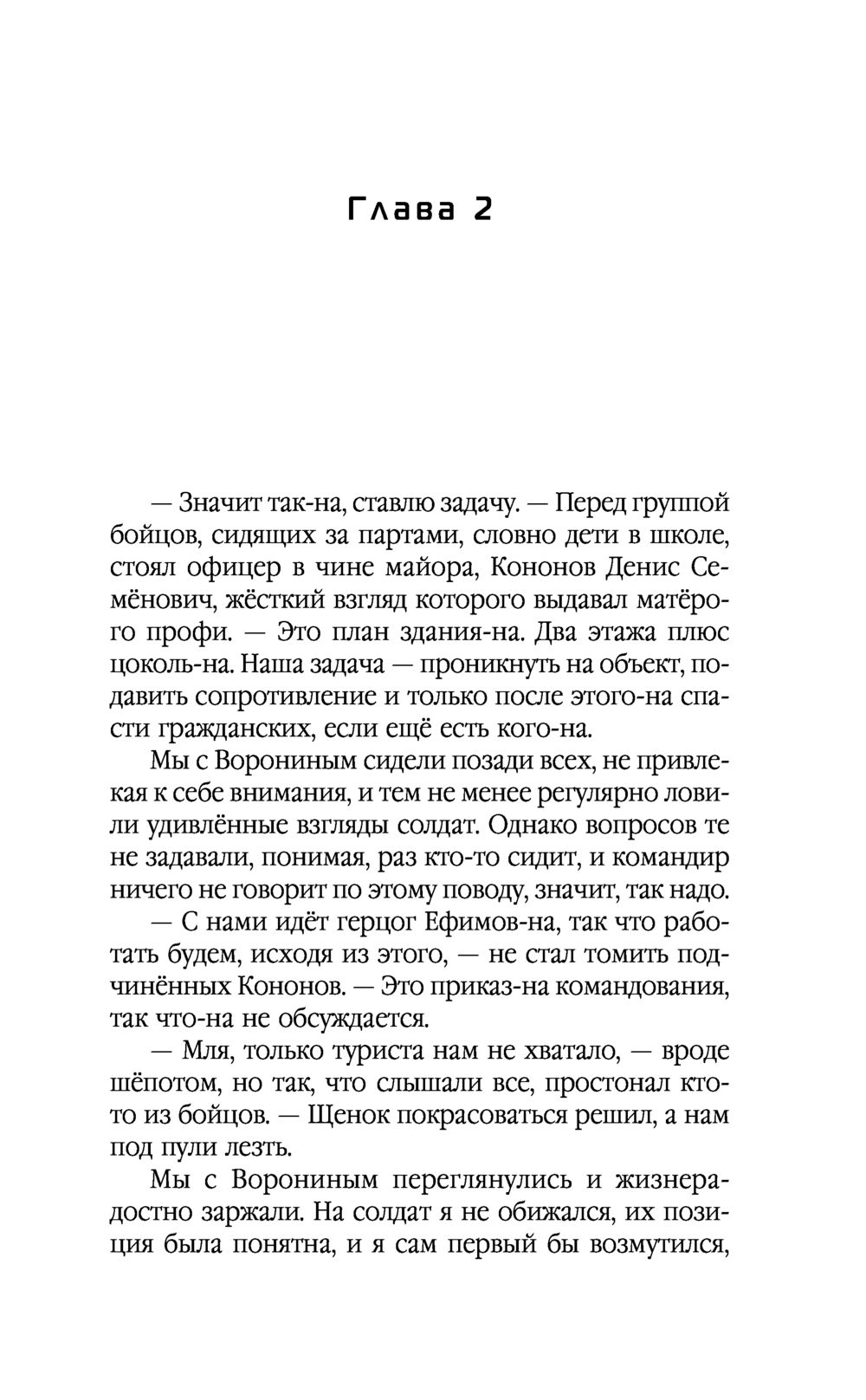 Глава 2

— Значит так-на, ставлю задачу. — Перед группой бойцов, сидящих за партами, словно дети в школе, стоял офицер в чине майора, Кононов Денис Семёнович, жёсткий взгляд которого выдавал матёрого профи. — Это план здания-на. Два этажа плюс цоколь-на. Наша задача — проникнуть на объект, подавить сопротивление и только после этого-на спасти гражданских, если ещё есть кого-на.

Мы с Ворониным сидели позади всех, не привлекая к себе внимания, и тем не менее регулярно ловили удивлённые взгляды солдат. Однако вопросов те не задавали, понимая, раз кто-то сидит, и командир ничего не говорит по этому поводу, значит, так надо.

— С нами идёт герцог Ефимов-на, так что работать будем, исходя из этого, — не стал томить подчинённых Кононов. — Это приказ-на командования, так что-на не обсуждается.

— Мля, только туриста нам не хватало, — вроде шёпотом, но так, что слышали все, простонал кто-то из бойцов. — Щенок покрасоваться решил, а нам под пули лезть.

Мы с Ворониным переглянулись и жизнерадостно заржали. На солдат я не обижался, их позиция была понятна, и я сам первый бы возмутился,